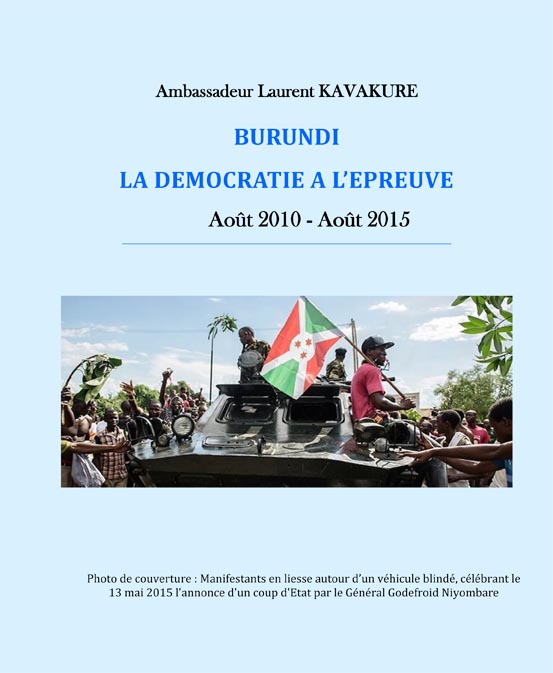 Ambassadeur Laurent KAVAKURE

BURUNDI

LA DEMOCRATIE A L'EPREUVE

Août 2010 - Août 2015

Photo de couverture : Manifestants en liesse autour d'un véhicule blindé, célébrant le 13 mai 2015 l'annonce d'un coup d'Etat par le Général Godefroid Niyombare